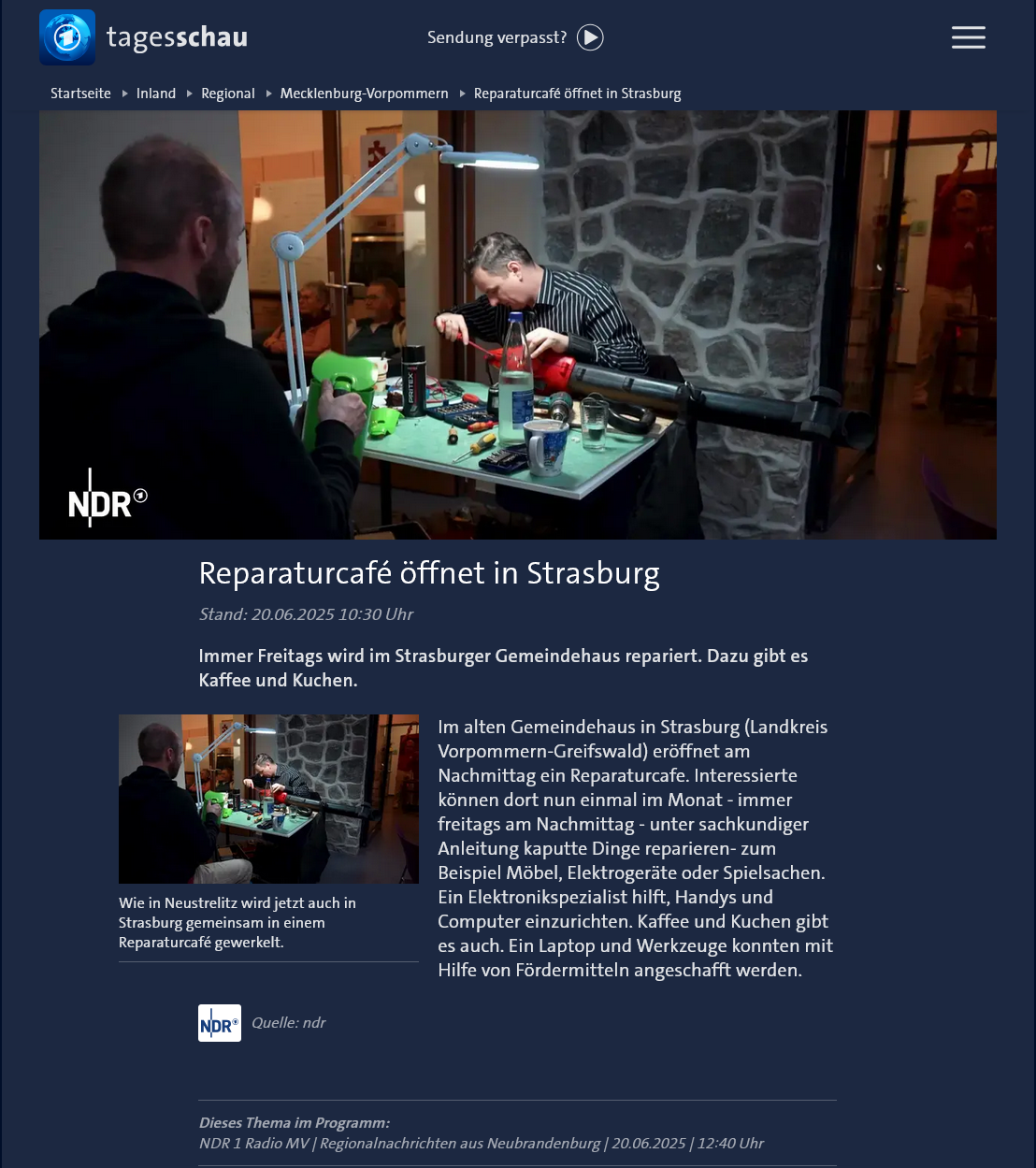 tagesschau

Sendung verpasst?

Startseite ▸ Inland ▸ Regional ▸ Mecklenburg-Vorpommern ▸ Reparaturcafé öffnet in Strasburg

NDR

Reparaturcafé öffnet in Strasburg

Stand: 20.06.2025 10:30 Uhr

Immer Freitags wird im Strasburger Gemeindehaus repariert. Dazu gibt es Kaffee und Kuchen.

Wie in Neustrelitz wird jetzt auch in Strasburg gemeinsam in einem Reparaturcafé gewerkelt.

Im alten Gemeindehaus in Strasburg (Landkreis Vorpommern-Greifswald) eröffnet am Nachmittag ein Reparaturcafe. Interessierte können dort nun einmal im Monat - immer freitags am Nachmittag - unter sachkundiger Anleitung kaputte Dinge reparieren- zum Beispiel Möbel, Elektrogeräte oder Spielsachen. Ein Elektronikspezialist hilft, Handys und Computer einzurichten. Kaffee und Kuchen gibt es auch. Ein Laptop und Werkzeuge konnten mit Hilfe von Fördermitteln angeschafft werden.

NDR Quelle: ndr

Dieses Thema im Programm:
NDR 1 Radio MV | Regionalnachrichten aus Neubrandenburg | 20.06.2025 | 12:40 Uhr